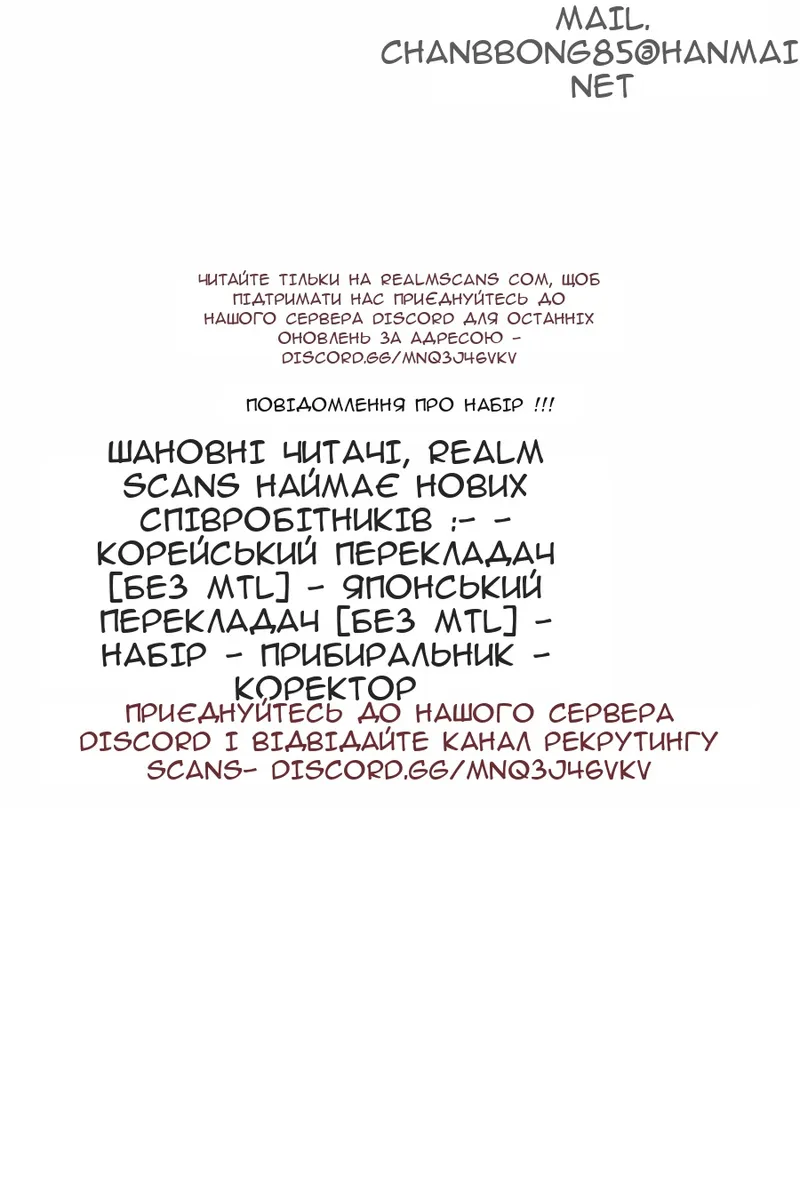 MAIL. CHANBBONG85@HANMAI NET

ЧИТАЙТЕ ТІЛЬКИ НА REALMSCANS COM, ЩОБ ПІДТРИМАТИ НАС ПРИЄДНУЙТЕСЬ ДО НАШОГО СЕРВЕРА DISCORD ДЛЯ ОСТАННІХ ОНОВЛЕНЬ ЗА АДРЕСОЮ - DISCORD.GG/MNQ3J46VKV

ПОВІДОМЛЕННЯ ПРО НАБІР !!!

ШАНОВНІ ЧИТАЧІ, REALM SCANS НАЙМАЄ НОВИХ СПІВРОБІТНИКІВ :- - КОРЕЙСЬКИЙ ПЕРЕКЛАДАЧ [БЕЗ MTL] - ЯПОНСЬКИЙ ПЕРЕКЛАДАЧ [БЕЗ MTL] - НАБІР - ПРИБИРАЛЬНИК - КОРЕКТОР

ПРИЄДНУЙТЕСЬ ДО НАШОГО СЕРВЕРА DISCORD І ВІДВІДАЙТЕ КАНАЛ РЕКРУТИНГУ SCANS- DISCORD.GG/MNQ3J46VKV